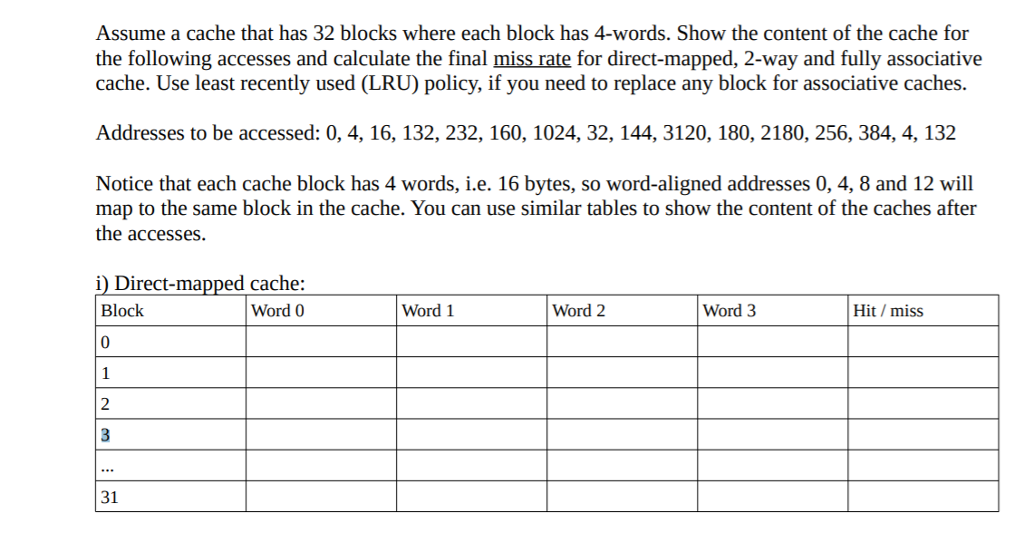 Assume a cache that has 32 blocks where each block has 4-words. Show the content of the cache for the following accesses and calculate the final miss rate for direct-mapped, 2-way and fully associative cache. Use least recently used (LRU) policy, if you need to replace any block for associative caches.

Addresses to be accessed: 0, 4, 16, 132, 232, 160, 1024, 32, 144, 3120, 180, 2180, 256, 384, 4, 132

Notice that each cache block has 4 words, i.e. 16 bytes, so word-aligned addresses 0, 4, 8 and 12 will map to the same block in the cache. You can use similar tables to show the content of the caches after the accesses.

i) Direct-mapped cache:

| Block | Word 0 | Word 1 | Word 2 | Word 3 | Hit / miss |
|---|---|---|---|---|---|
| 0 | | | | | |
| 1 | | | | | |
| 2 | | | | | |
| 3 | | | | | |
| ... | | | | | |
| 31 | | | | | |